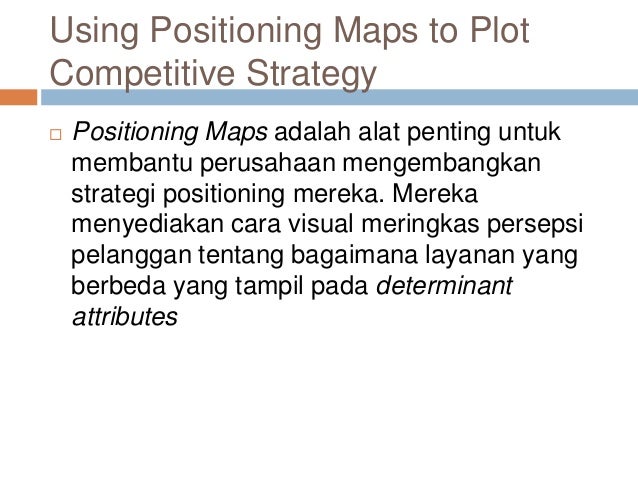 Using Positioning Maps to Plot Competitive Strategy

□ Positioning Maps adalah alat penting untuk membantu perusahaan mengembangkan strategi positioning mereka. Mereka menyediakan cara visual meringkas persepsi pelanggan tentang bagaimana layanan yang berbeda yang tampil pada determinant attributes